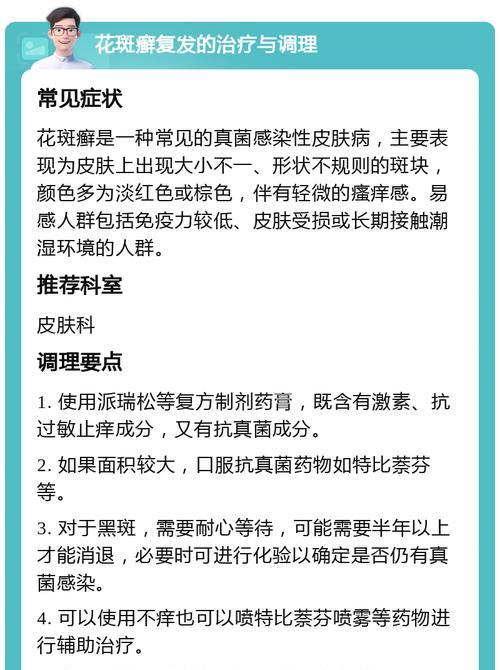 花斑癣复发的治疗与调理

常见症状

花斑癣是一种常见的真菌感染性皮肤病，主要表现为皮肤上出现大小不一、形状不规则的斑块，颜色多为淡红色或棕色，伴有轻微的瘙痒感。易感人群包括免疫力较低、皮肤受损或长期接触潮湿环境的人群。

推荐科室

皮肤科

调理要点

1. 使用派瑞松等复方制剂药膏，既含有激素、抗过敏止痒成分，又有抗真菌成分。

2. 如果面积较大，口服抗真菌药物如特比萘芬等。

3. 对于黑斑，需要耐心等待，可能需要半年以上才能消退，必要时可进行化验以确定是否仍有真菌感染。

4. 可以使用不痒也可以喷特比萘芬喷雾等药物进行辅助治疗。